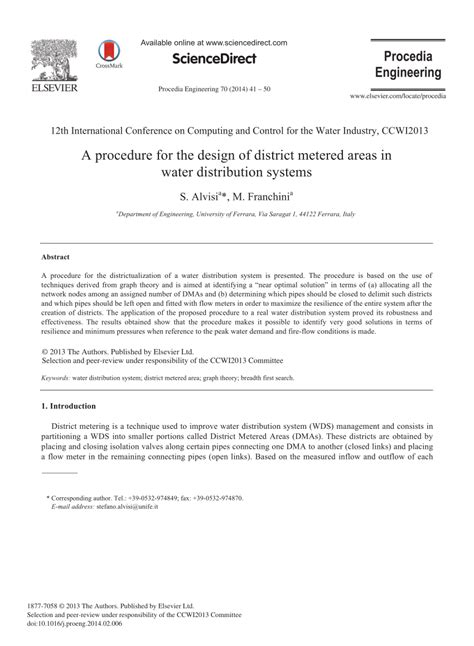 ELSEVIER

CrossMark

Available online at www.sciencedirect.com

ScienceDirect

Procedia Engineering 70 (2014) 41 – 50

Procedia Engineering

www.elsevier.com/locate/procedia

12th International Conference on Computing and Control for the Water Industry, CCWI2013

A procedure for the design of district metered areas in water distribution systems

S. Alvisi$^{a}$*, M. Franchini$^{a}$

$^{a}$Department of Engineering, University of Ferrara, Via Saragat 1, 44122 Ferrara, Italy

Abstract

A procedure for the districtualization of a water distribution system is presented. The procedure is based on the use of techniques derived from graph theory and is aimed at identifying a "near optimal solution" in terms of (a) allocating all the network nodes among an assigned number of DMAs and (b) determining which pipes should be closed to delimit such districts and which pipes should be left open and fitted with flow meters in order to maximize the resilience of the entire system after the creation of districts. The application of the proposed procedure to a real water distribution system proved its robustness and effectiveness. The results obtained show that the procedure makes it possible to identify very good solutions in terms of resilience and minimum pressures when reference to the peak water demand and fire-flow conditions is made.

© 2013 The Authors. Published by Elsevier Ltd.
Selection and peer-review under responsibility of the CCWI2013 Committee

Keywords: water distribution system; district metered area; graph theory; breadth first search.

1. Introduction

District metering is a technique used to improve water distribution system (WDS) management and consists in partitioning a WDS into smaller portions called District Metered Areas (DMAs). These districts are obtained by placing and closing isolation valves along certain pipes connecting one DMA to another (closed links) and placing a flow meter in the remaining connecting pipes (open links). Based on the measured inflow and outflow of each

* Corresponding author. Tel.: +39-0532-974849; fax: +39-0532-974870.
E-mail address: stefano.alvisi@unife.it

1877-7058 © 2013 The Authors. Published by Elsevier Ltd.
Selection and peer-review under responsibility of the CCWI2013 Committee
doi:10.1016/j.proeng.2014.02.006